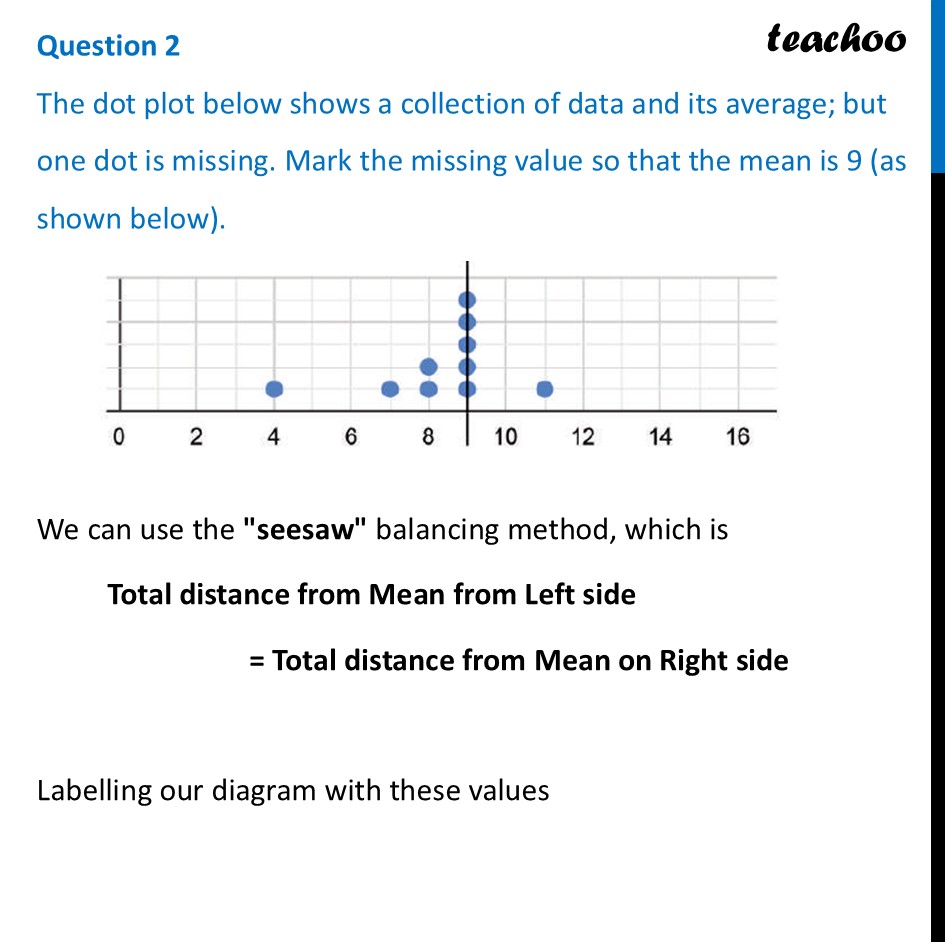 Question 2

teachoo

The dot plot below shows a collection of data and its average; but one dot is missing. Mark the missing value so that the mean is 9 (as shown below).

0 2 4 6 8 10 12 14 16

We can use the "seesaw" balancing method, which is

Total distance from Mean from Left side

= Total distance from Mean on Right side

Labelling our diagram with these values